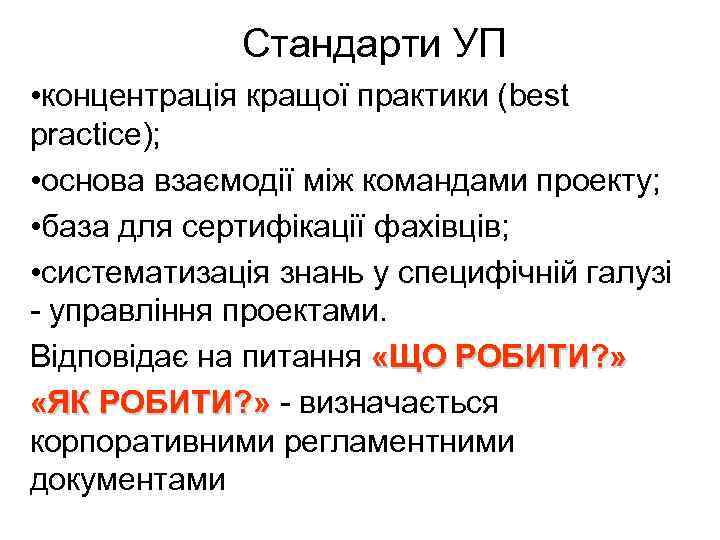 Стандарти УП

•концентрація кращої практики (best practice);

•основа взаємодії між командами проекту;

•база для сертифікації фахівців;

•систематизація знань у специфічній галузі - управління проектами.

Відповідає на питання «ЩО РОБИТИ?»

«ЯК РОБИТИ?» - визначається корпоративними регламентними документами